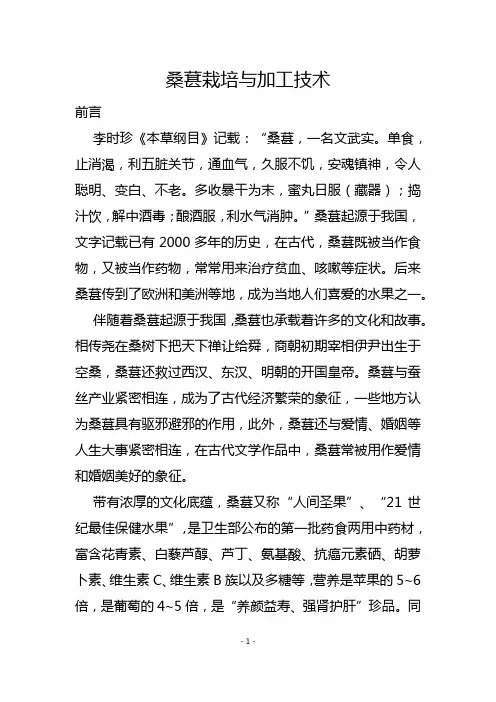 桑葚栽培与加工技术

前言

李时珍《本草纲目》记载：“桑葚，一名文武实。单食，止消渴，利五脏关节，通血气，久服不饥，安魂镇神，令人聪明、变白、不老。多收暴干为末，蜜丸日服（藏器）；捣汁饮，解中酒毒；酿酒服，利水气消肿。”桑葚起源于我国，文字记载已有 2000 多年的历史，在古代，桑葚既被当作食物，又被当作药物，常常用来治疗贫血、咳嗽等症状。后来桑葚传到了欧洲和美洲等地，成为当地人们喜爱的水果之一。

伴随着桑葚起源于我国，桑葚也承载着许多的文化和故事。相传尧在桑树下把天下禅让给舜，商朝初期宰相伊尹出生于空桑，桑葚还救过西汉、东汉、明朝的开国皇帝。桑葚与蚕丝产业紧密相连，成为了古代经济繁荣的象征，一些地方认为桑葚具有驱邪避邪的作用，此外，桑葚还与爱情、婚姻等人生大事紧密相连，在古代文学作品中，桑葚常被用作爱情和婚姻美好的象征。

带有浓厚的文化底蕴，桑葚又称“人间圣果”、“21 世纪最佳保健水果”，是卫生部公布的第一批药食两用中药材，富含花青素、白藜芦醇、芦丁、氨基酸、抗癌元素硒、胡萝卜素、维生素 C、维生素 B 族以及多糖等，营养是苹果的 5~6 倍，是葡萄的 4~5 倍，是“养颜益寿、强肾护肝”珍品。同

- 1 -